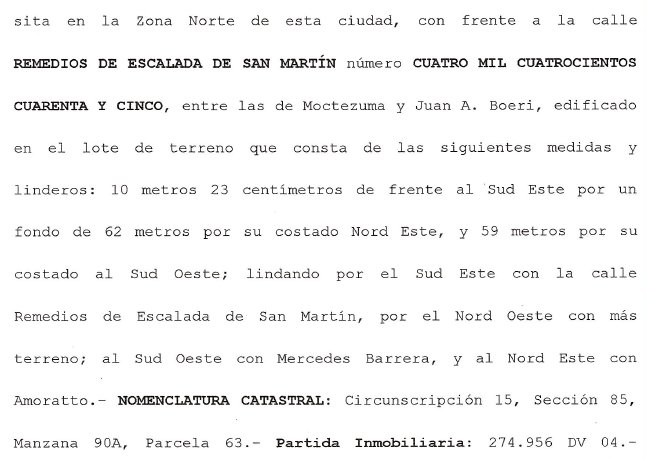 sita en la Zona Norte de esta ciudad, con frente a la calle REMEDIOS DE ESCALADA DE SAN MARTÍN número CUATRO MIL CUATROCIENTOS CUARENTA Y CINCO, entre las de Moctezuma y Juan A. Boeri, edificado en el lote de terreno que consta de las siguientes medidas y linderos: 10 metros 23 centímetros de frente al Sud Este por un fondo de 62 metros por su costado Nord Este, y 59 metros por su costado al Sud Oeste; lindando por el Sud Este con la calle Remedios de Escalada de San Martín, por el Nord Oeste con más terreno; al Sud Oeste con Mercedes Barrera, y al Nord Este con Amoratto.- NOMENCLATURA CATASTRAL: Circunscripción 15, Sección 85, Manzana 90A, Parcela 63.- Partida Inmobiliaria: 274.956 DV 04.-